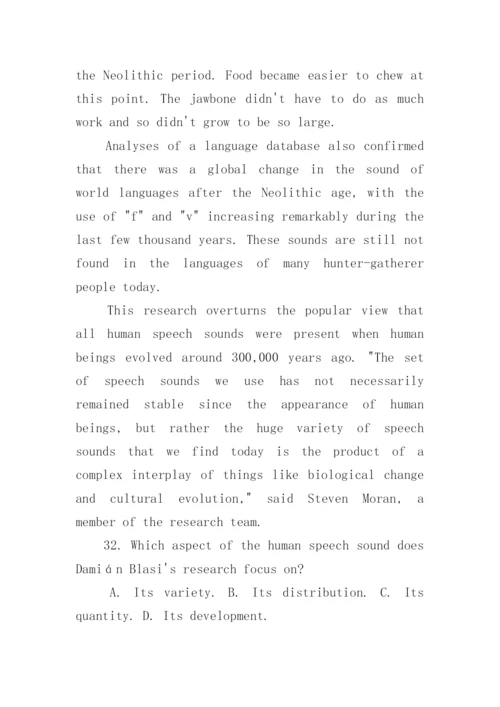 the Neolithic period. Food became easier to chew at this point. The jawbone didn't have to do as much work and so didn't grow to be so large.

Analyses of a language database also confirmed that there was a global change in the sound of world languages after the Neolithic age, with the use of "f" and "v" increasing remarkably during the last few thousand years. These sounds are still not found in the languages of many hunter-gatherer people today.

This research overturns the popular view that all human speech sounds were present when human beings evolved around 300,000 years ago. "The set of speech sounds we use has not necessarily remained stable since the appearance of human beings, but rather the huge variety of speech sounds that we find today is the product of a complex interplay of things like biological change and cultural evolution," said Steven Moran, a member of the research team.

32. Which aspect of the human speech sound does Damián Blasi's research focus on?

A. Its variety. B. Its distribution. C. Its quantity. D. Its development.